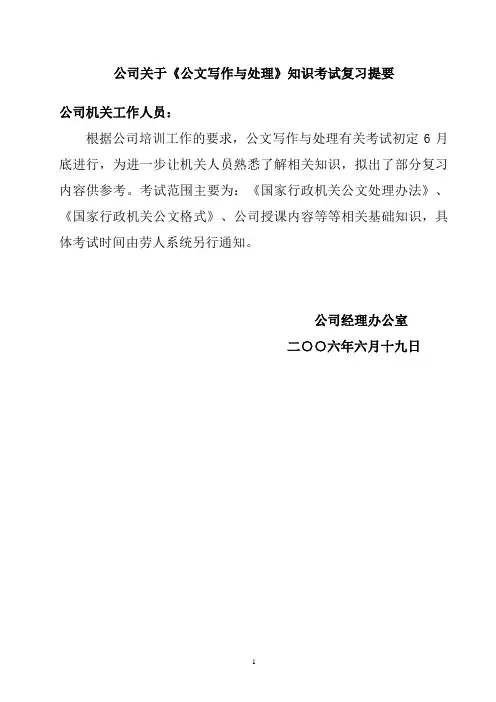 公司关于《公文写作与处理》知识考试复习提要

公司机关工作人员：

根据公司培训工作的要求，公文写作与处理有关考试初定 6 月底进行，为进一步让机关人员熟悉了解相关知识，拟出了部分复习内容供参考。考试范围主要为：《国家行政机关公文处理办法》、《国家行政机关公文格式》、公司授课内容等等相关基础知识，具体考试时间由劳人系统另行通知。

公司经理办公室

二〇〇六年六月十九日

1